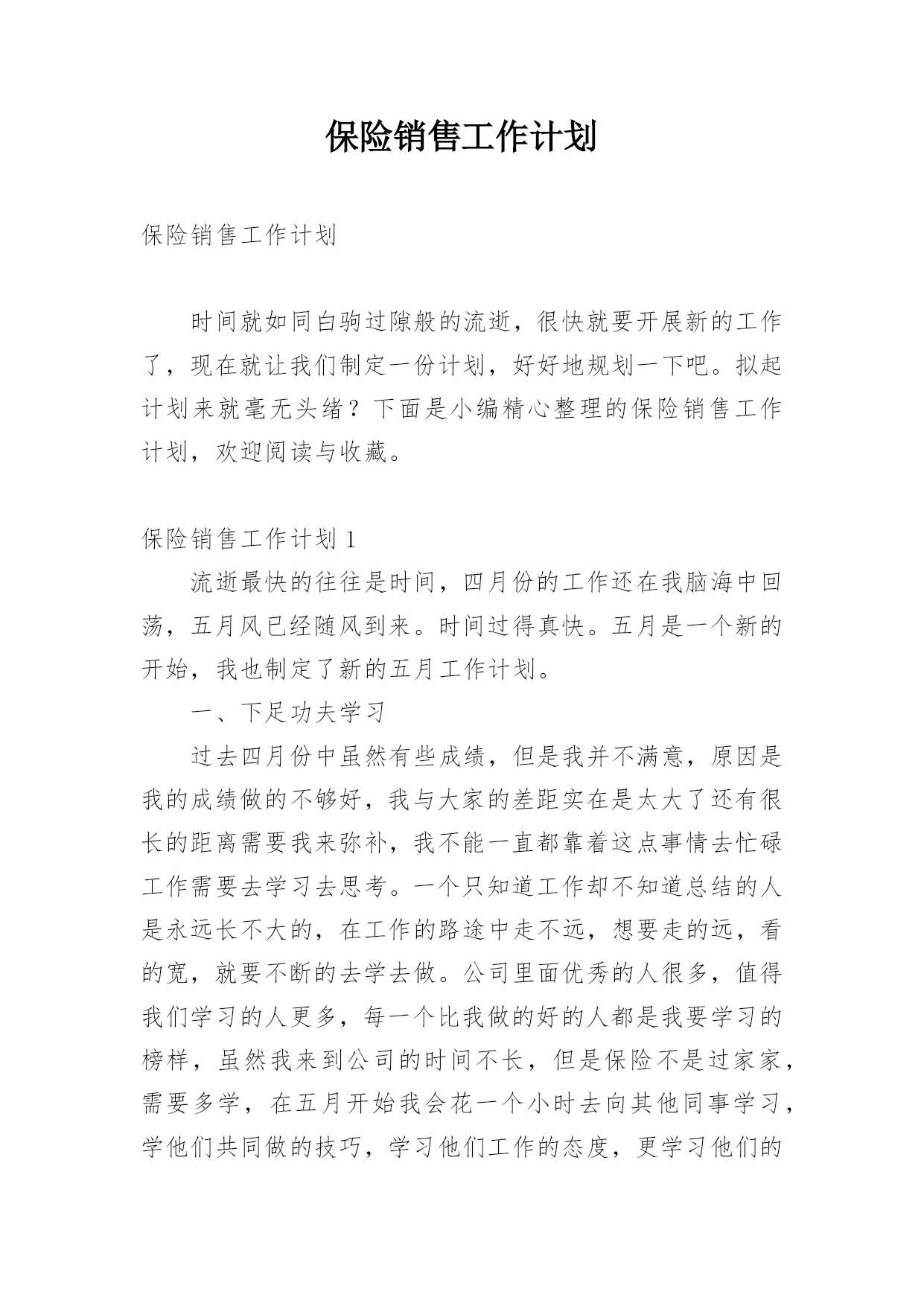 保险销售工作计划

保险销售工作计划

时间就如同白驹过隙般的流逝，很快就要开展新的工作了，现在就让我们制定一份计划，好好地规划一下吧。拟起计划来就毫无头绪？下面是小编精心整理的保险销售工作计划，欢迎阅读与收藏。

保险销售工作计划 1

流逝最快的往往是时间，四月份的工作还在我脑海中回荡，五月风已经随风到来。时间过得真快。五月是一个新的开始，我也制定了新的五月工作计划。

一、下足功夫学习

过去四月份中虽然有些成绩，但是我并不满意，原因是我的成绩做的不够好，我与大家的差距实在是太大了还有很长的距离需要我来弥补，我不能一直都靠着这点事情去忙碌工作需要去学习去思考。一个只知道工作却不知道总结的人是永远长不大的，在工作的路途中走不远，想要走的远，看的宽，就要不断的去学去做。公司里面优秀的人很多，值得我们学习的人更多，每一个比我做的好的人都是我要学习的榜样，虽然我来到公司的时间不长，但是保险不是过家家，需要多学，在五月开始我会花一个小时去向其他同事学习，学他们共同做的技巧，学习他们工作的态度，更学习他们的